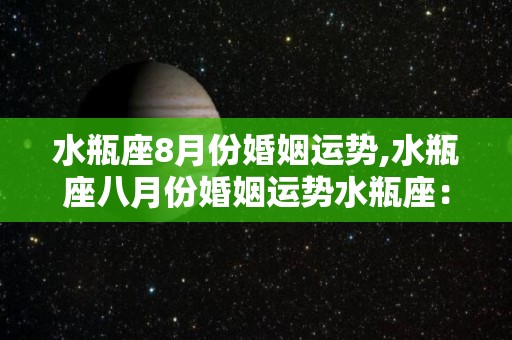 水瓶座8月份婚姻运势,水瓶座八月份婚姻运势水瓶座：